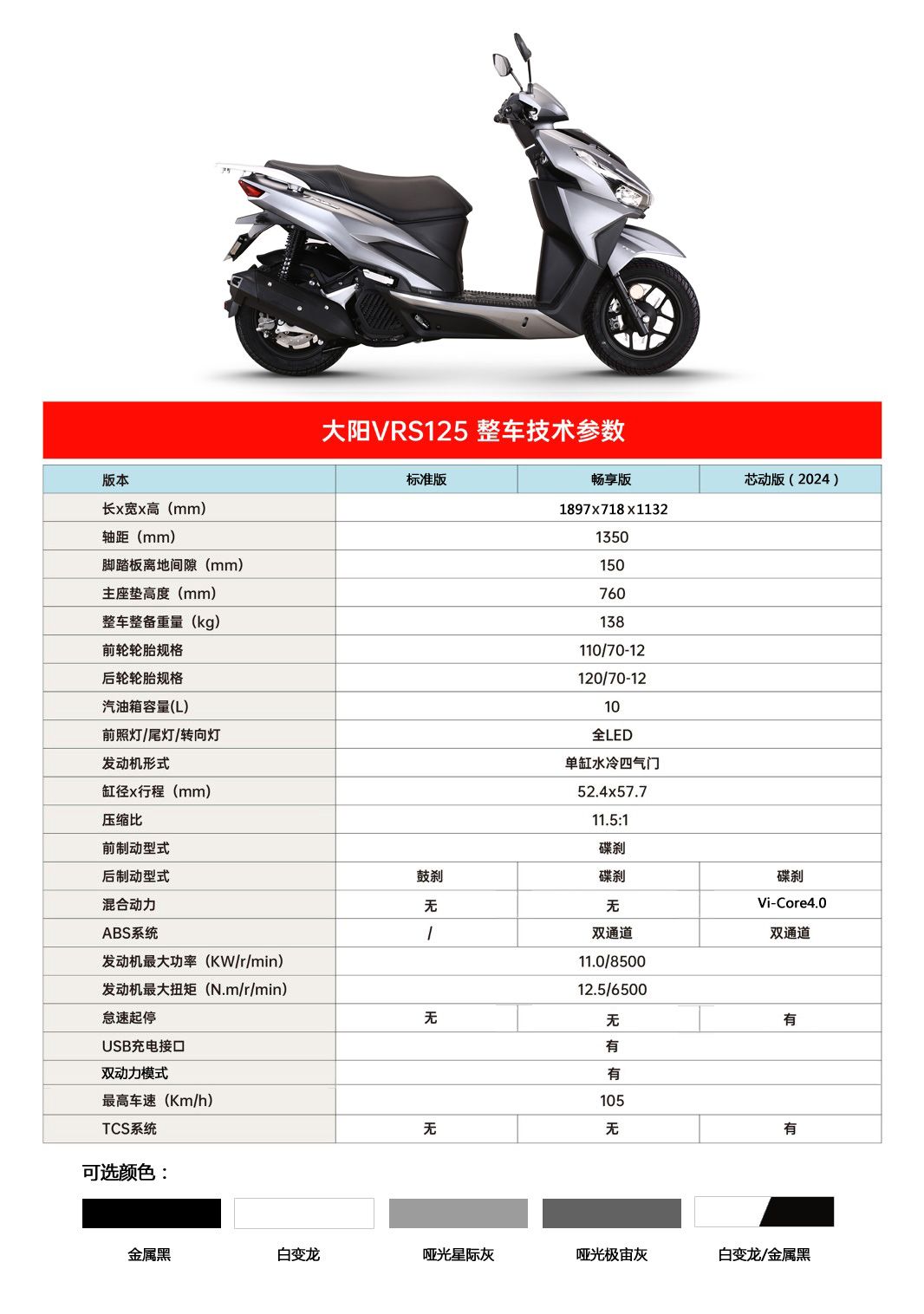 大阳VRS125 整车技术参数

| 版本 | 标准版 | 畅享版 | 芯动版（2024） |
|---|---|---|---|
| 长x宽x高（mm） | 1897x718x1132 | | |
| 轴距（mm） | 1350 | | |
| 脚踏板离地间隙（mm） | 150 | | |
| 主座垫高度（mm） | 760 | | |
| 整车整备重量（kg） | 138 | | |
| 前轮轮胎规格 | 110/70-12 | | |
| 后轮轮胎规格 | 120/70-12 | | |
| 汽油箱容量(L) | 10 | | |
| 前照灯/尾灯/转向灯 | 全LED | | |
| 发动机形式 | 单缸水冷四气门 | | |
| 缸径x行程（mm） | 52.4x57.7 | | |
| 压缩比 | 11.5:1 | | |
| 前制动型式 | 碟刹 | | |
| 后制动型式 | 鼓刹 | 碟刹 | 碟刹 |
| 混合动力 | 无 | 无 | Vi-Core4.0 |
| ABS系统 | / | 双通道 | 双通道 |
| 发动机最大功率（KW/r/min） | 11.0/8500 | | |
| 发动机最大扭矩（N.m/r/min） | 12.5/6500 | | |
| 怠速起停 | 无 | 无 | 有 |
| USB充电接口 | 有 | | |
| 双动力模式 | 有 | | |
| 最高车速（Km/h） | 105 | | |
| TCS系统 | 无 | 无 | 有 |

可选颜色：

金属黑 白变龙 哑光星际灰 哑光极宙灰 白变龙/金属黑